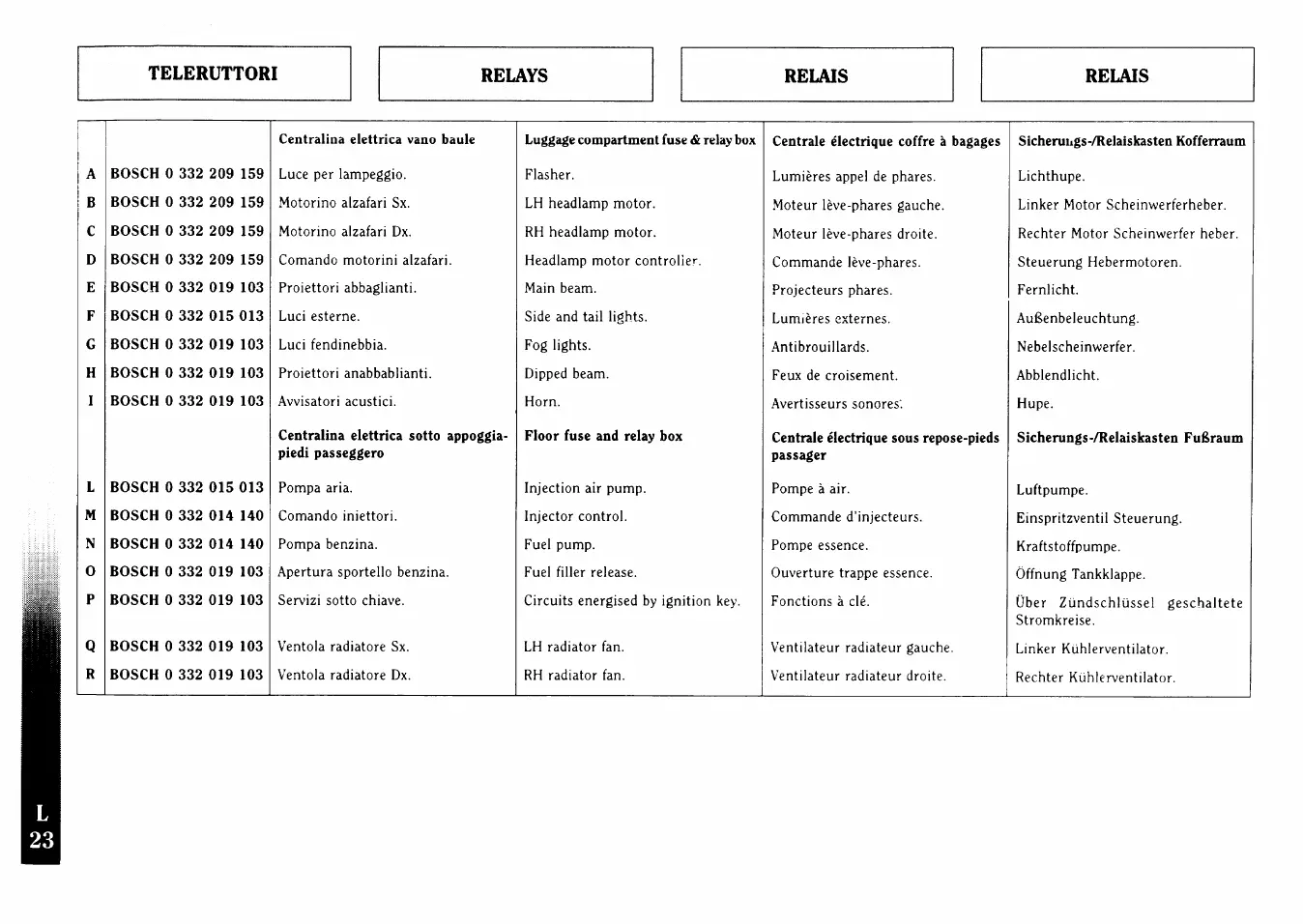 TELERUTTORI

RELAYS

RELAIS

RELAIS

| | | Centralina elettrica vano baule | Luggage compartment fuse & relay box | Centrale électrique coffre à bagages | Sicherungs-/Relaiskasten Kofferraum |
|---|---|---|---|---|---|
| A | BOSCH 0 332 209 159 | Luce per lampeggio. | Flasher. | Lumières appel de phares. | Lichthupe. |
| B | BOSCH 0 332 209 159 | Motorino alzafari Sx. | LH headlamp motor. | Moteur lève-phares gauche. | Linker Motor Scheinwerferheber. |
| C | BOSCH 0 332 209 159 | Motorino alzafari Dx. | RH headlamp motor. | Moteur lève-phares droite. | Rechter Motor Scheinwerfer heber. |
| D | BOSCH 0 332 209 159 | Comando motorini alzafari. | Headlamp motor controller. | Commande lève-phares. | Steuerung Hebermotoren. |
| E | BOSCH 0 332 019 103 | Proiettori abbaglianti. | Main beam. | Projecteurs phares. | Fernlicht. |
| F | BOSCH 0 332 015 013 | Luci esterne. | Side and tail lights. | Lumières externes. | Außenbeleuchtung. |
| G | BOSCH 0 332 019 103 | Luci fendinebbia. | Fog lights. | Antibrouillards. | Nebelscheinwerfer. |
| H | BOSCH 0 332 019 103 | Proiettori anabbablianti. | Dipped beam. | Feux de croisement. | Abblendlicht. |
| I | BOSCH 0 332 019 103 | Avvisatori acustici. | Horn. | Avertisseurs sonores. | Hupe. |
| | | Centralina elettrica sotto appoggiapiedi passeggero | Floor fuse and relay box | Centrale électrique sous repose-pieds passager | Sicherungs-/Relaiskasten Fußraum |
| L | BOSCH 0 332 015 013 | Pompa aria. | Injection air pump. | Pompe à air. | Luftpumpe. |
| M | BOSCH 0 332 014 140 | Comando iniettori. | Injector control. | Commande d'injecteurs. | Einspritzventil Steuerung. |
| N | BOSCH 0 332 014 140 | Pompa benzina. | Fuel pump. | Pompe essence. | Kraftstoffpumpe. |
| O | BOSCH 0 332 019 103 | Apertura sportello benzina. | Fuel filler release. | Ouverture trappe essence. | Öffnung Tankklappe. |
| P | BOSCH 0 332 019 103 | Servizi sotto chiave. | Circuits energised by ignition key. | Fonctions à clé. | Über Zündschlüssel geschaltete Stromkreise. |
| Q | BOSCH 0 332 019 103 | Ventola radiatore Sx. | LH radiator fan. | Ventilateur radiateur gauche. | Linker Kühlerventilator. |
| R | BOSCH 0 332 019 103 | Ventola radiatore Dx. | RH radiator fan. | Ventilateur radiateur droite. | Rechter Kühlerventilator. |

L
23